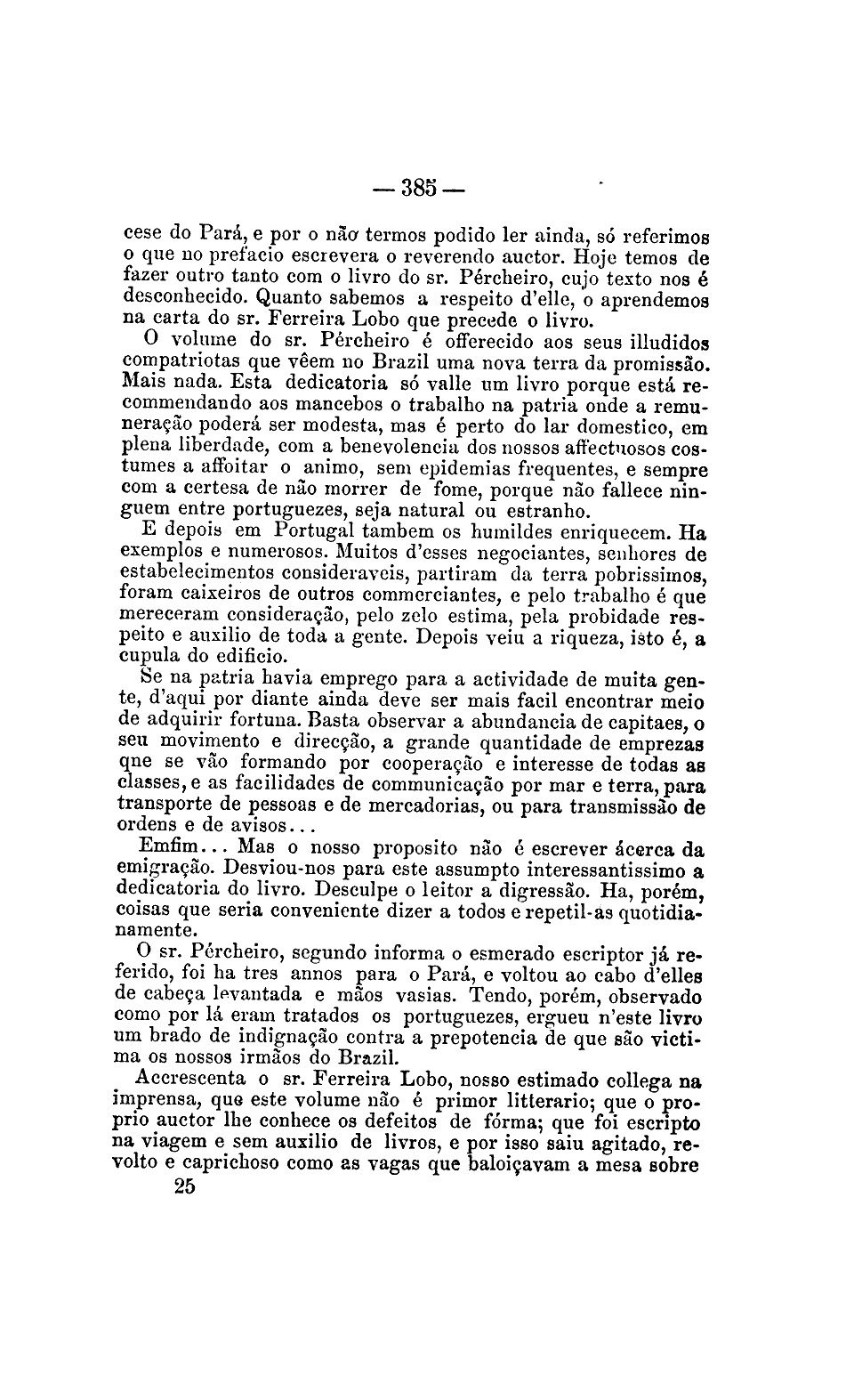 — 385 —

cese do Pará, e por o não termos podido ler ainda, só referimos o que no prefacio escrevera o reverendo auctor. Hoje temos de fazer outro tanto com o livro do sr. Pércheiro, cujo texto nos é desconhecido. Quanto sabemos a respeito d'elle, o aprendemos na carta do sr. Ferreira Lobo que precede o livro.

O volume do sr. Pércheiro é offerecido aos seus illudidos compatriotas que vêem no Brazil uma nova terra da promissão. Mais nada. Esta dedicatoria só valle um livro porque está recommendando aos mancebos o trabalho na patria onde a remuneração poderá ser modesta, mas é perto do lar domestico, em plena liberdade, com a benevolencia dos nossos affectuosos costumes a affoitar o animo, sem epidemias frequentes, e sempre com a certesa de não morrer de fome, porque não fallece ninguem entre portuguezes, seja natural ou estranho.

E depois em Portugal tambem os humildes enriquecem. Ha exemplos e numerosos. Muitos d'esses negociantes, senhores de estabelecimentos consideraveis, partiram da terra pobrissimos, foram caixeiros de outros commerciantes, e pelo trabalho é que mereceram consideração, pelo zelo estima, pela probidade respeito e auxilio de toda a gente. Depois veiu a riqueza, isto é, a cupula do edificio.

Se na patria havia emprego para a actividade de muita gente, d'aqui por diante ainda deve ser mais facil encontrar meio de adquirir fortuna. Basta observar a abundancia de capitaes, o seu movimento e direcção, a grande quantidade de emprezas qne se vão formando por cooperação e interesse de todas as classes, e as facilidades de communicação por mar e terra, para transporte de pessoas e de mercadorias, ou para transmissão de ordens e de avisos...

Emfim... Mas o nosso proposito não é escrever ácerca da emigração. Desviou-nos para este assumpto interessantissimo a dedicatoria do livro. Desculpe o leitor a digressão. Ha, porém, coisas que seria conveniente dizer a todos e repetil-as quotidianamente.

O sr. Pércheiro, segundo informa o esmerado escriptor já referido, foi ha tres annos para o Pará, e voltou ao cabo d'elles de cabeça levantada e mãos vasias. Tendo, porém, observado como por lá eram tratados os portuguezes, ergueu n'este livro um brado de indignação contra a prepotencia de que são victima os nossos irmãos do Brazil.

Accrescenta o sr. Ferreira Lobo, nosso estimado collega na imprensa, que este volume não é primor litterario; que o proprio auctor lhe conhece os defeitos de fórma; que foi escripto na viagem e sem auxilio de livros, e por isso saiu agitado, revolto e caprichoso como as vagas que baloiçavam a mesa sobre

25